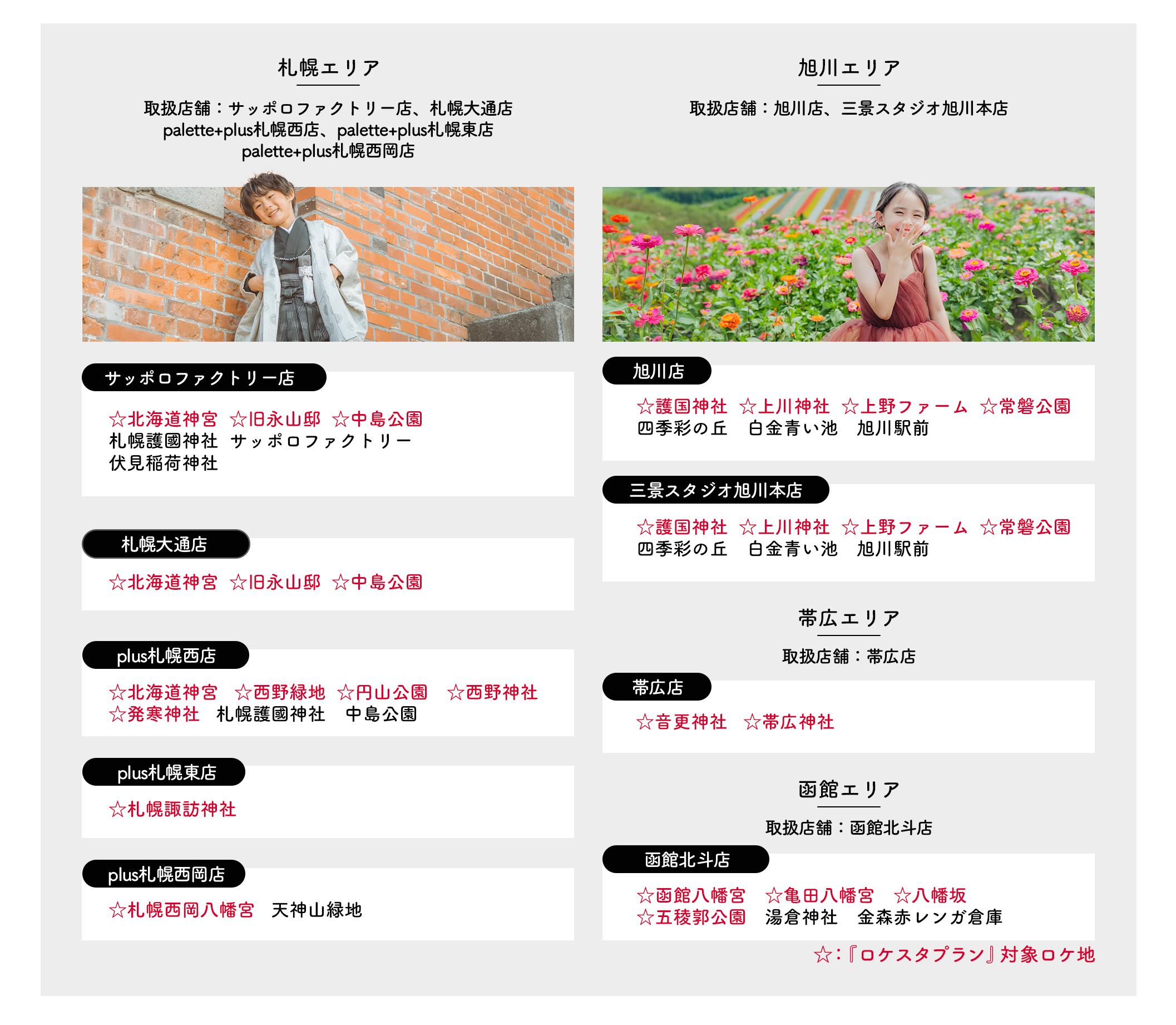 札幌エリア

取扱店舗：サッポロファクトリー店、札幌大通店
palette+plus札幌西店、palette+plus札幌東店
palette+plus札幌西岡店

サッポロファクトリー店

☆北海道神宮 ☆旧永山邸 ☆中島公園
札幌護國神社 サッポロファクトリー
伏見稲荷神社

札幌大通店

☆北海道神宮 ☆旧永山邸 ☆中島公園

plus札幌西店

☆北海道神宮 ☆西野緑地 ☆円山公園 ☆西野神社
☆発寒神社 札幌護國神社 中島公園

plus札幌東店

☆札幌諏訪神社

plus札幌西岡店

☆札幌西岡八幡宮 天神山緑地

旭川エリア

取扱店舗：旭川店、三景スタジオ旭川本店

旭川店

☆護国神社 ☆上川神社 ☆上野ファーム ☆常磐公園
四季彩の丘 白金青い池 旭川駅前

三景スタジオ旭川本店

☆護国神社 ☆上川神社 ☆上野ファーム ☆常磐公園
四季彩の丘 白金青い池 旭川駅前

帯広エリア

取扱店舗：帯広店

帯広店

☆音更神社 ☆帯広神社

函館エリア

取扱店舗：函館北斗店

函館北斗店

☆函館八幡宮 ☆亀田八幡宮 ☆八幡坂
☆五稜郭公園 湯倉神社 金森赤レンガ倉庫

☆:『ロケスタプラン』対象ロケ地